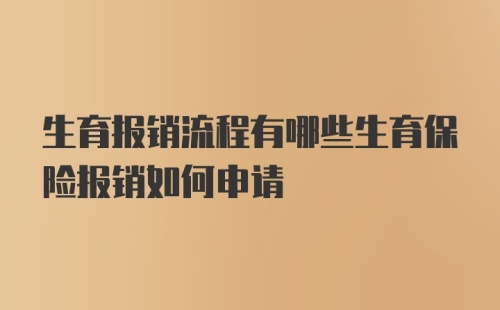 生育报销流程有哪些生育保险报销如何申请